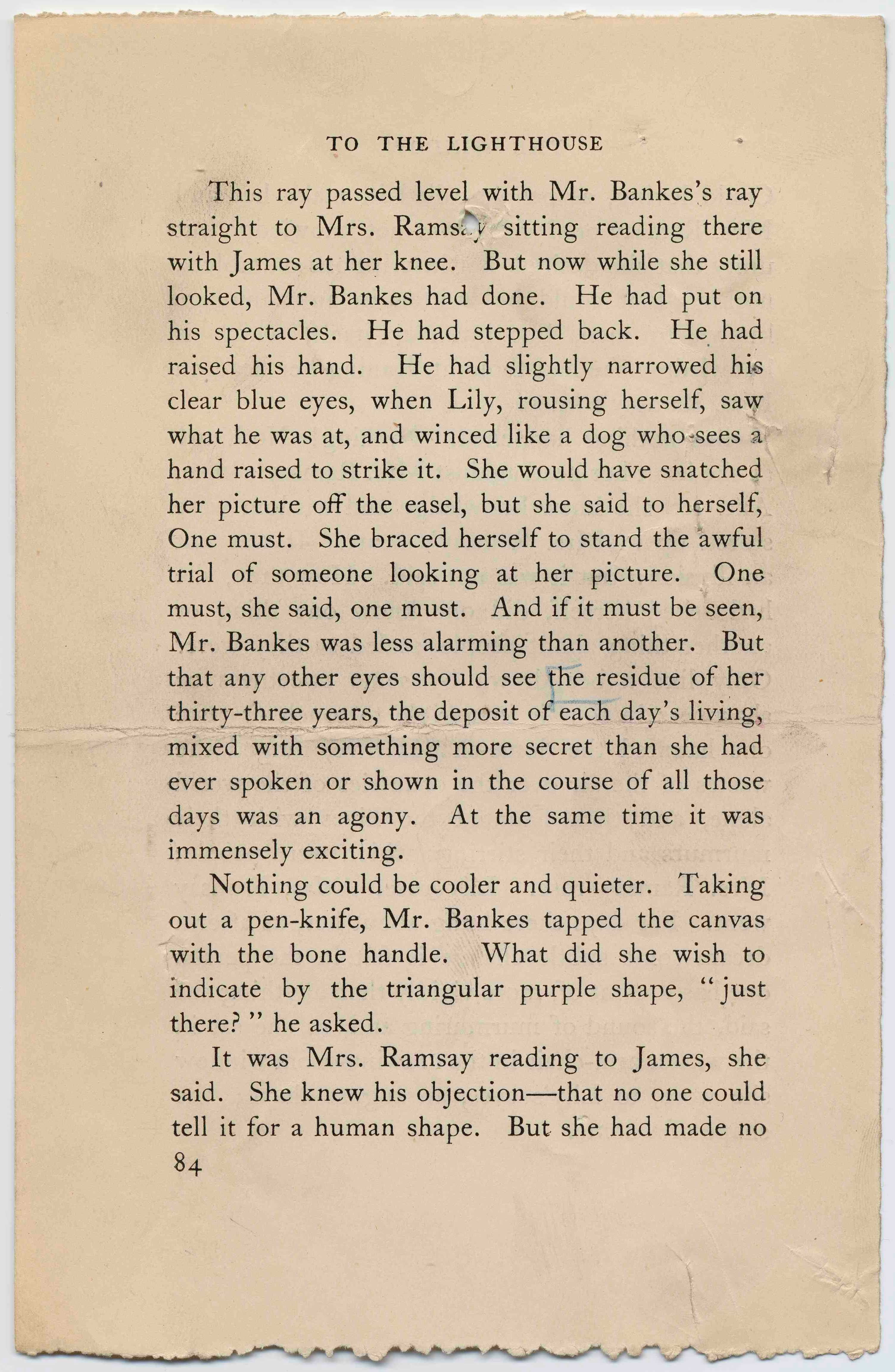 TO THE LIGHTHOUSE

This ray passed level with Mr. Bankes's ray straight to Mrs. Ramsay sitting reading there with James at her knee. But now while she still looked, Mr. Bankes had done. He had put on his spectacles. He had stepped back. He had raised his hand. He had slightly narrowed his clear blue eyes, when Lily, rousing herself, saw what he was at, and winced like a dog who sees a hand raised to strike it. She would have snatched her picture off the easel, but she said to herself, One must. She braced herself to stand the awful trial of someone looking at her picture. One must, she said, one must. And if it must be seen, Mr. Bankes was less alarming than another. But that any other eyes should see the residue of her thirty-three years, the deposit of each day's living, mixed with something more secret than she had ever spoken or shown in the course of all those days was an agony. At the same time it was immensely exciting.

Nothing could be cooler and quieter. Taking out a pen-knife, Mr. Bankes tapped the canvas with the bone handle. What did she wish to indicate by the triangular purple shape, "just there?" he asked.

It was Mrs. Ramsay reading to James, she said. She knew his objection—that no one could tell it for a human shape. But she had made no

84